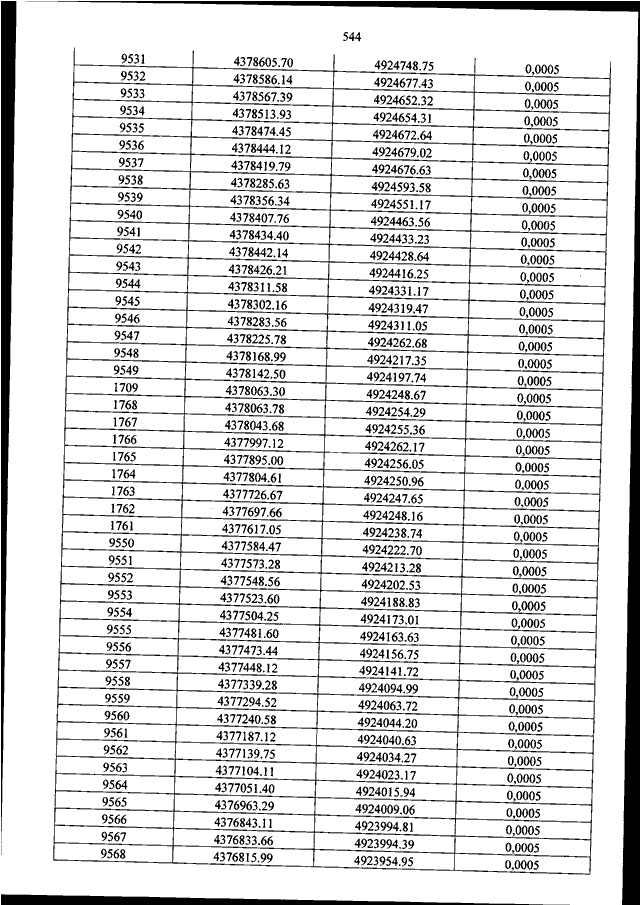 544

| | | | |
|---|---|---|---|
| 9531 | 4378605.70 | 4924748.75 | 0,0005 |
| 9532 | 4378586.14 | 4924677.43 | 0,0005 |
| 9533 | 4378567.39 | 4924652.32 | 0,0005 |
| 9534 | 4378513.93 | 4924654.31 | 0,0005 |
| 9535 | 4378474.45 | 4924672.64 | 0,0005 |
| 9536 | 4378444.12 | 4924679.02 | 0,0005 |
| 9537 | 4378419.79 | 4924676.63 | 0,0005 |
| 9538 | 4378285.63 | 4924593.58 | 0,0005 |
| 9539 | 4378356.34 | 4924551.17 | 0,0005 |
| 9540 | 4378407.76 | 4924463.56 | 0,0005 |
| 9541 | 4378434.40 | 4924433.23 | 0,0005 |
| 9542 | 4378442.14 | 4924428.64 | 0,0005 |
| 9543 | 4378426.21 | 4924416.25 | 0,0005 |
| 9544 | 4378311.58 | 4924331.17 | 0,0005 |
| 9545 | 4378302.16 | 4924319.47 | 0,0005 |
| 9546 | 4378283.56 | 4924311.05 | 0,0005 |
| 9547 | 4378225.78 | 4924262.68 | 0,0005 |
| 9548 | 4378168.99 | 4924217.35 | 0,0005 |
| 9549 | 4378142.50 | 4924197.74 | 0,0005 |
| 1709 | 4378063.30 | 4924248.67 | 0,0005 |
| 1768 | 4378063.78 | 4924254.29 | 0,0005 |
| 1767 | 4378043.68 | 4924255.36 | 0,0005 |
| 1766 | 4377997.12 | 4924262.17 | 0,0005 |
| 1765 | 4377895.00 | 4924256.05 | 0,0005 |
| 1764 | 4377804.61 | 4924250.96 | 0,0005 |
| 1763 | 4377726.67 | 4924247.65 | 0,0005 |
| 1762 | 4377697.66 | 4924248.16 | 0,0005 |
| 1761 | 4377617.05 | 4924238.74 | 0,0005 |
| 9550 | 4377584.47 | 4924222.70 | 0,0005 |
| 9551 | 4377573.28 | 4924213.28 | 0,0005 |
| 9552 | 4377548.56 | 4924202.53 | 0,0005 |
| 9553 | 4377523.60 | 4924188.83 | 0,0005 |
| 9554 | 4377504.25 | 4924173.01 | 0,0005 |
| 9555 | 4377481.60 | 4924163.63 | 0,0005 |
| 9556 | 4377473.44 | 4924156.75 | 0,0005 |
| 9557 | 4377448.12 | 4924141.72 | 0,0005 |
| 9558 | 4377339.28 | 4924094.99 | 0,0005 |
| 9559 | 4377294.52 | 4924063.72 | 0,0005 |
| 9560 | 4377240.58 | 4924044.20 | 0,0005 |
| 9561 | 4377187.12 | 4924040.63 | 0,0005 |
| 9562 | 4377139.75 | 4924034.27 | 0,0005 |
| 9563 | 4377104.11 | 4924023.17 | 0,0005 |
| 9564 | 4377051.40 | 4924015.94 | 0,0005 |
| 9565 | 4376963.29 | 4924009.06 | 0,0005 |
| 9566 | 4376843.11 | 4923994.81 | 0,0005 |
| 9567 | 4376833.66 | 4923994.39 | 0,0005 |
| 9568 | 4376815.99 | 4923954.95 | 0,0005 |